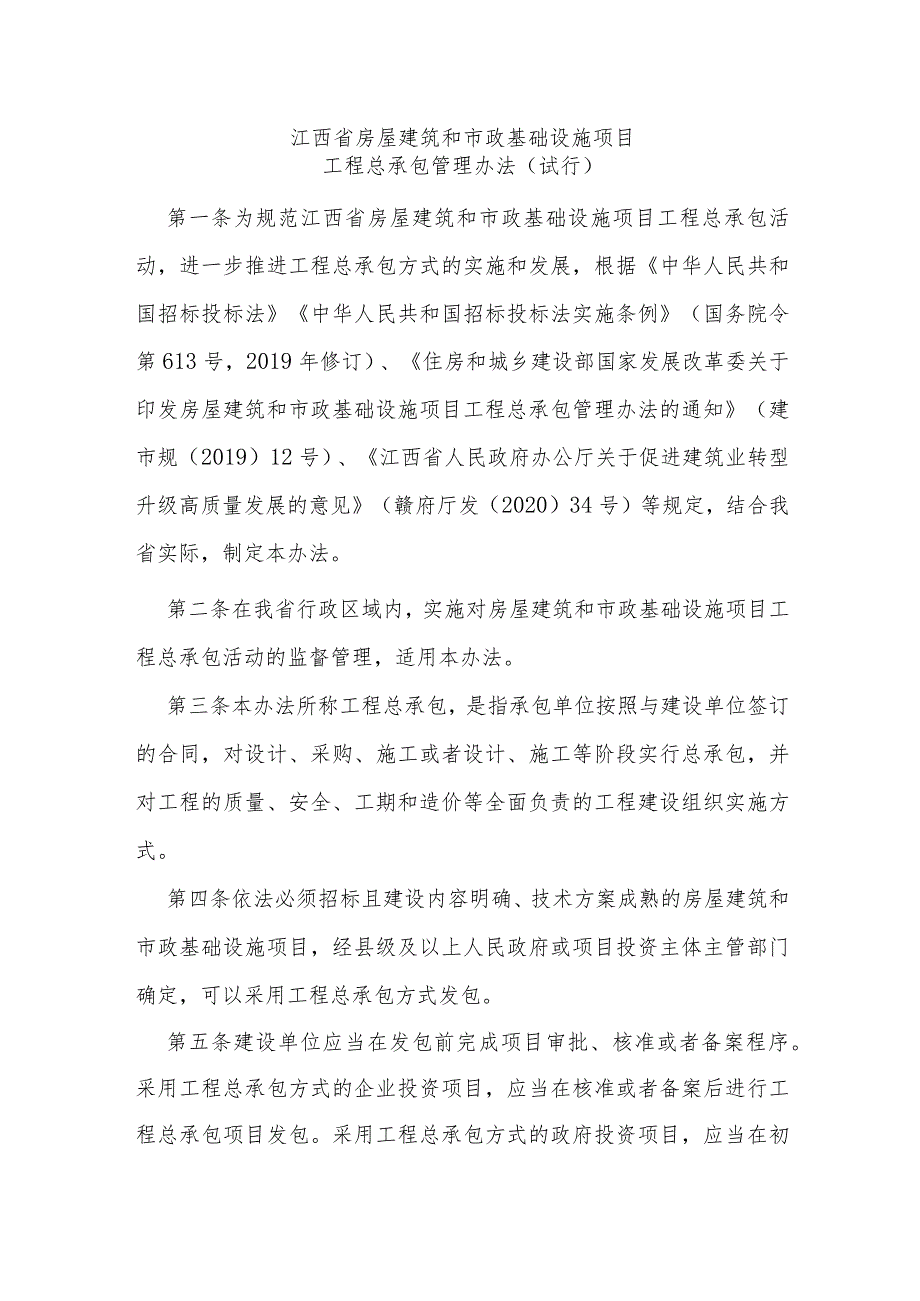 江西省房屋建筑和市政基础设施项目
工程总承包管理办法（试行）

第一条为规范江西省房屋建筑和市政基础设施项目工程总承包活动，进一步推进工程总承包方式的实施和发展，根据《中华人民共和国招标投标法》《中华人民共和国招标投标法实施条例》（国务院令第613号，2019年修订）、《住房和城乡建设部国家发展改革委关于印发房屋建筑和市政基础设施项目工程总承包管理办法的通知》（建市规（2019）12号）、《江西省人民政府办公厅关于促进建筑业转型升级高质量发展的意见》（赣府厅发（2020）34号）等规定，结合我省实际，制定本办法。

第二条在我省行政区域内，实施对房屋建筑和市政基础设施项目工程总承包活动的监督管理，适用本办法。

第三条本办法所称工程总承包，是指承包单位按照与建设单位签订的合同，对设计、采购、施工或者设计、施工等阶段实行总承包，并对工程的质量、安全、工期和造价等全面负责的工程建设组织实施方式。

第四条依法必须招标且建设内容明确、技术方案成熟的房屋建筑和市政基础设施项目，经县级及以上人民政府或项目投资主体主管部门确定，可以采用工程总承包方式发包。

第五条建设单位应当在发包前完成项目审批、核准或者备案程序。采用工程总承包方式的企业投资项目，应当在核准或者备案后进行工程总承包项目发包。采用工程总承包方式的政府投资项目，应当在初